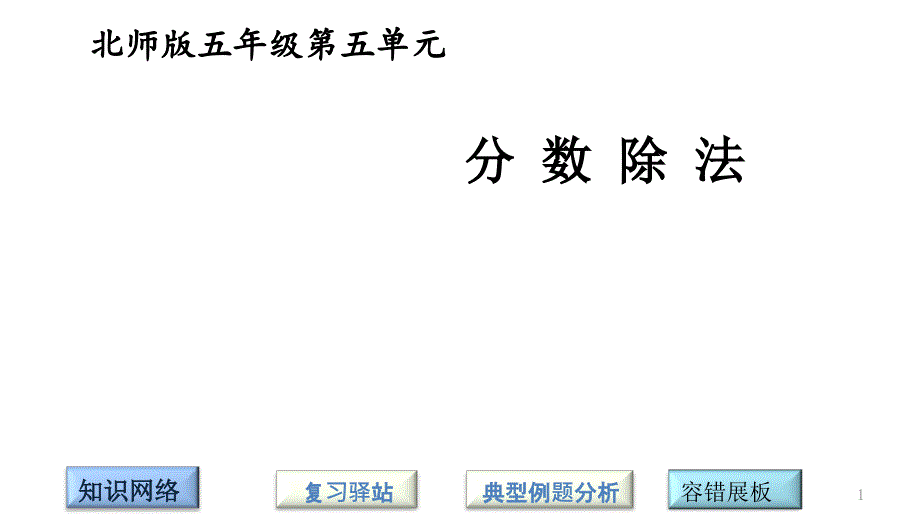 北师版五年级第五单元

分 数 除 法

知识网络

复习驿站

典型例题分析

容错展板

1